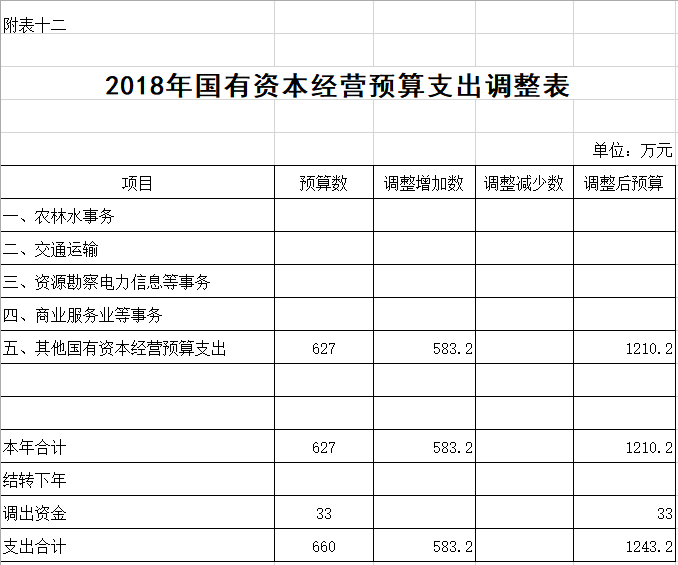 附表十二

2018年国有资本经营预算支出调整表

单位：万元

| 项目 | 预算数 | 调整增加数 | 调整减少数 | 调整后预算 |
|---|---|---|---|---|
| 一、农林水事务 | | | | |
| 二、交通运输 | | | | |
| 三、资源勘察电力信息等事务 | | | | |
| 四、商业服务业等事务 | | | | |
| 五、其他国有资本经营预算支出 | 627 | 583.2 | | 1210.2 |
| | | | | |
| | | | | |
| 本年合计 | 627 | 583.2 | | 1210.2 |
| 结转下年 | | | | |
| 调出资金 | 33 | | | 33 |
| 支出合计 | 660 | 583.2 | | 1243.2 |